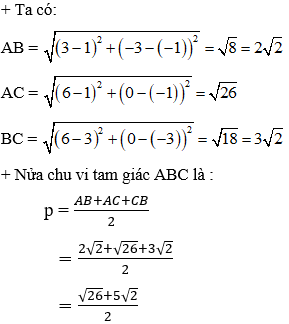 + Ta có:

$AB = \sqrt{(3-1)^2 + (-3-(-1))^2} = \sqrt{8} = 2\sqrt{2}$

$AC = \sqrt{(6-1)^2 + (0-(-1))^2} = \sqrt{26}$

$BC = \sqrt{(6-3)^2 + (0-(-3))^2} = \sqrt{18} = 3\sqrt{2}$

+ Nửa chu vi tam giác ABC là :

$p = \frac{AB+AC+CB}{2}$

$= \frac{2\sqrt{2}+\sqrt{26}+3\sqrt{2}}{2}$

$= \frac{\sqrt{26}+5\sqrt{2}}{2}$